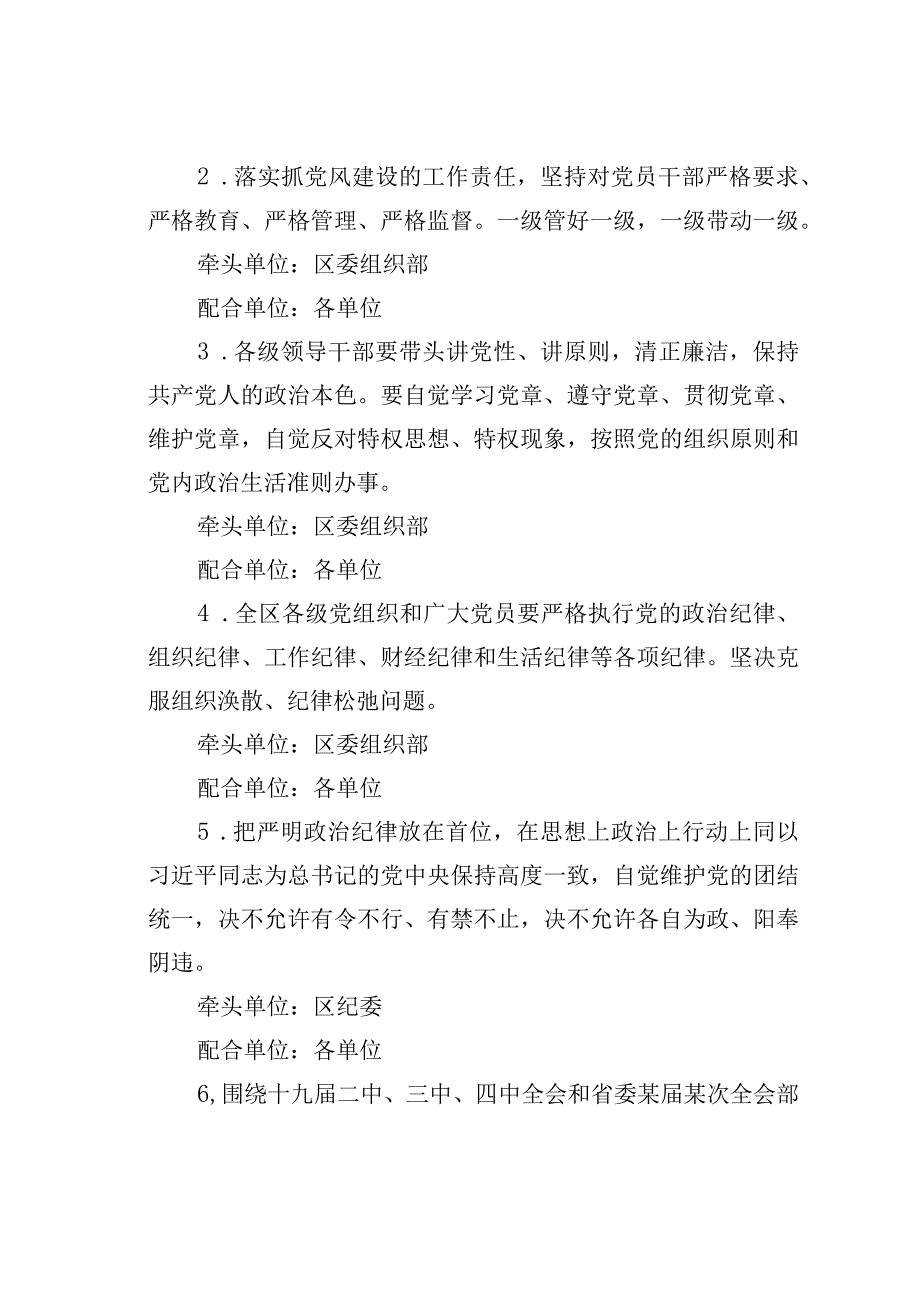 2．落实抓党风建设的工作责任，坚持对党员干部严格要求、严格教育、严格管理、严格监督。一级管好一级，一级带动一级。

牵头单位：区委组织部

配合单位：各单位

3．各级领导干部要带头讲党性、讲原则，清正廉洁，保持共产党人的政治本色。要自觉学习党章、遵守党章、贯彻党章、维护党章，自觉反对特权思想、特权现象，按照党的组织原则和党内政治生活准则办事。

牵头单位：区委组织部

配合单位：各单位

4．全区各级党组织和广大党员要严格执行党的政治纪律、组织纪律、工作纪律、财经纪律和生活纪律等各项纪律。坚决克服组织涣散、纪律松弛问题。

牵头单位：区委组织部

配合单位：各单位

5．把严明政治纪律放在首位，在思想上政治上行动上同以习近平同志为总书记的党中央保持高度一致，自觉维护党的团结统一，决不允许有令不行、有禁不止，决不允许各自为政、阳奉阴违。

牵头单位：区纪委

配合单位：各单位

6,围绕十九届二中、三中、四中全会和省委某届某次全会部